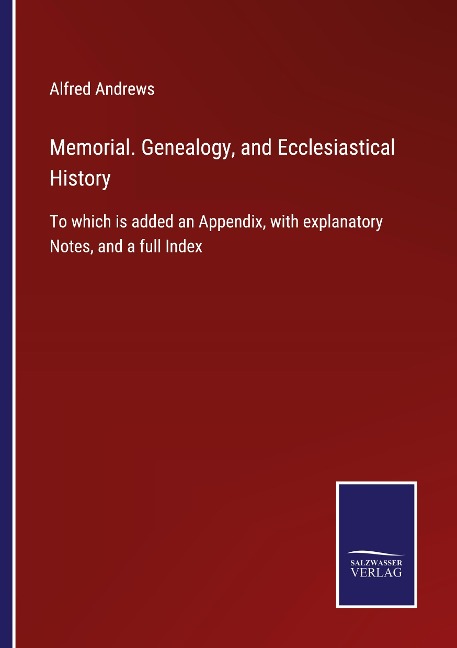 Alfred Andrews

Memorial. Genealogy, and Ecclesiastical History

To which is added an Appendix, with explanatory Notes, and a full Index

SALZWASSER
VERLAG